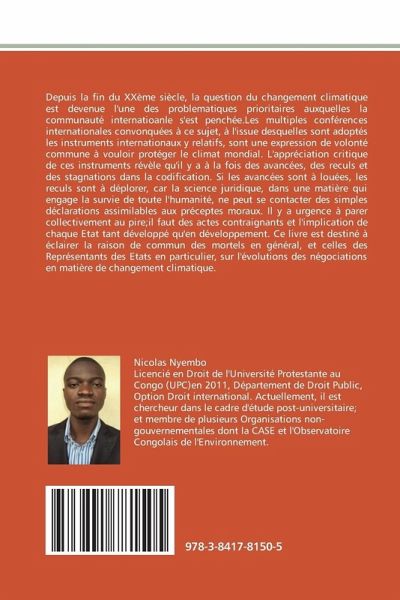 Depuis la fin du XXème siècle, la question du changement climatique est devenue l'une des problematiques prioritaires auxquelles la communauté internatioanle s'est penchée.Les multiples conférences internationales convonquées à ce sujet, à l'issue desquelles sont adoptés les instruments internationaux y relatifs, sont une expression de volonté commune à vouloir protéger le climat mondial. L'appréciation critique de ces instruments révèle qu'il y a à la fois des avancées, des reculs et des stagnations dans la codification. Si les avancées sont à louées, les reculs sont à déplorer, car la science juridique, dans une matière qui engage la survie de toute l'humanité, ne peut se contacter des simples déclarations assimilables aux préceptes moraux. Il y a urgence à parer collectivement au pire;il faut des actes contraignants et l'implication de chaque Etat tant développé qu'en développement. Ce livre est destiné à éclairer la raison de commun des mortels en général, et celles des Représentants des Etats en particulier, sur l'évolutions des négociations en matière de changement climatique.

Nicolas Nyembo
Licencié en Droit de l'Université Protestante au Congo (UPC)en 2011, Département de Droit Public, Option Droit international. Actuellement, il est chercheur dans le cadre d'étude post-universitaire; et membre de plusieurs Organisations non-gouvernementales dont la CASE et l'Observatoire Congolais de l'Environnement.

978-3-8417-8150-5